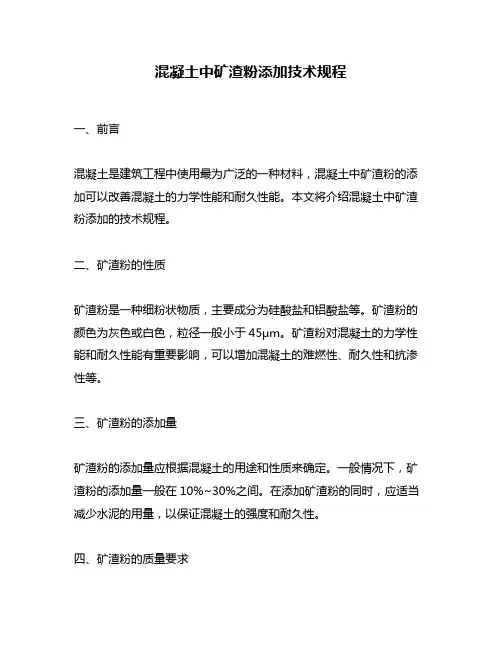 混凝土中矿渣粉添加技术规程

一、前言

混凝土是建筑工程中使用最为广泛的一种材料，混凝土中矿渣粉的添加可以改善混凝土的力学性能和耐久性能。本文将介绍混凝土中矿渣粉添加的技术规程。

二、矿渣粉的性质

矿渣粉是一种细粉状物质，主要成分为硅酸盐和铝酸盐等。矿渣粉的颜色为灰色或白色，粒径一般小于 45μm。矿渣粉对混凝土的力学性能和耐久性能有重要影响，可以增加混凝土的难燃性、耐久性和抗渗性等。

三、矿渣粉的添加量

矿渣粉的添加量应根据混凝土的用途和性质来确定。一般情况下，矿渣粉的添加量一般在 10%~30%之间。在添加矿渣粉的同时，应适当减少水泥的用量，以保证混凝土的强度和耐久性。

四、矿渣粉的质量要求